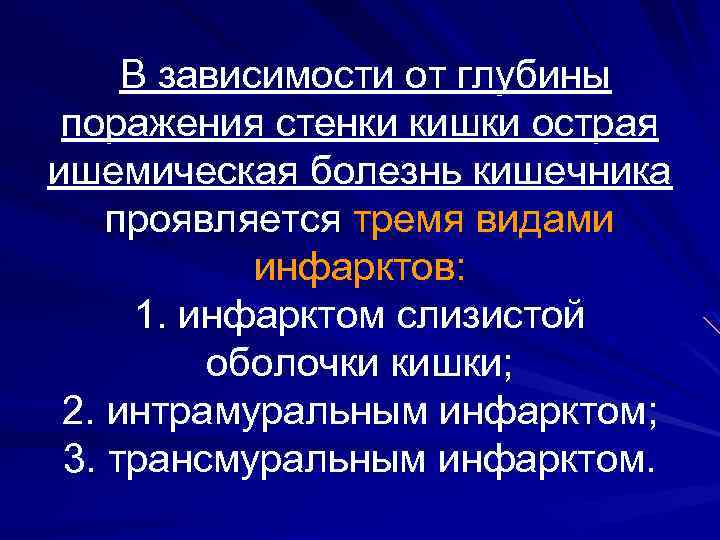 В зависимости от глубины поражения стенки кишки острая ишемическая болезнь кишечника проявляется тремя видами инфарктов:

1. инфарктом слизистой оболочки кишки;
2. интрамуральным инфарктом;
3. трансмуральным инфарктом.